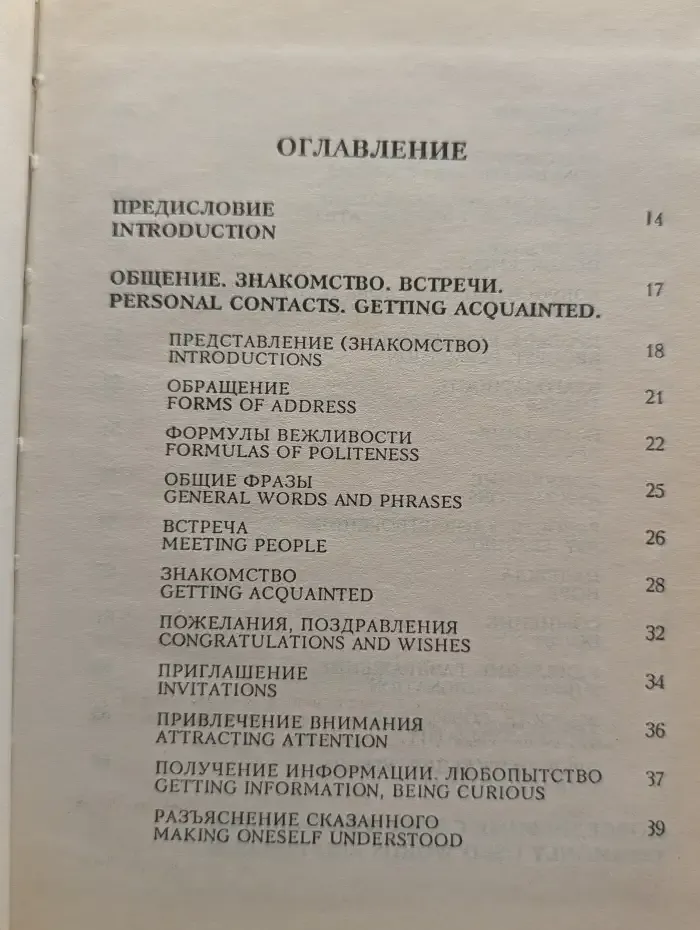 ОГЛАВЛЕНИЕ

ПРЕДИСЛОВИЕ
INTRODUCTION 14

ОБЩЕНИЕ. ЗНАКОМСТВО. ВСТРЕЧИ.
PERSONAL CONTACTS. GETTING ACQUAINTED. 17

ПРЕДСТАВЛЕНИЕ (ЗНАКОМСТВО)
INTRODUCTIONS 18

ОБРАЩЕНИЕ
FORMS OF ADDRESS 21

ФОРМУЛЫ ВЕЖЛИВОСТИ
FORMULAS OF POLITENESS 22

ОБЩИЕ ФРАЗЫ
GENERAL WORDS AND PHRASES 25

ВСТРЕЧА
MEETING PEOPLE 26

ЗНАКОМСТВО
GETTING ACQUAINTED 28

ПОЖЕЛАНИЯ, ПОЗДРАВЛЕНИЯ
CONGRATULATIONS AND WISHES 32

ПРИГЛАШЕНИЕ
INVITATIONS 34

ПРИВЛЕЧЕНИЕ ВНИМАНИЯ
ATTRACTING ATTENTION 36

ПОЛУЧЕНИЕ ИНФОРМАЦИИ. ЛЮБОПЫТСТВО
GETTING INFORMATION, BEING CURIOUS 37

РАЗЪЯСНЕНИЕ СКАЗАННОГО
MAKING ONESELF UNDERSTOOD 39